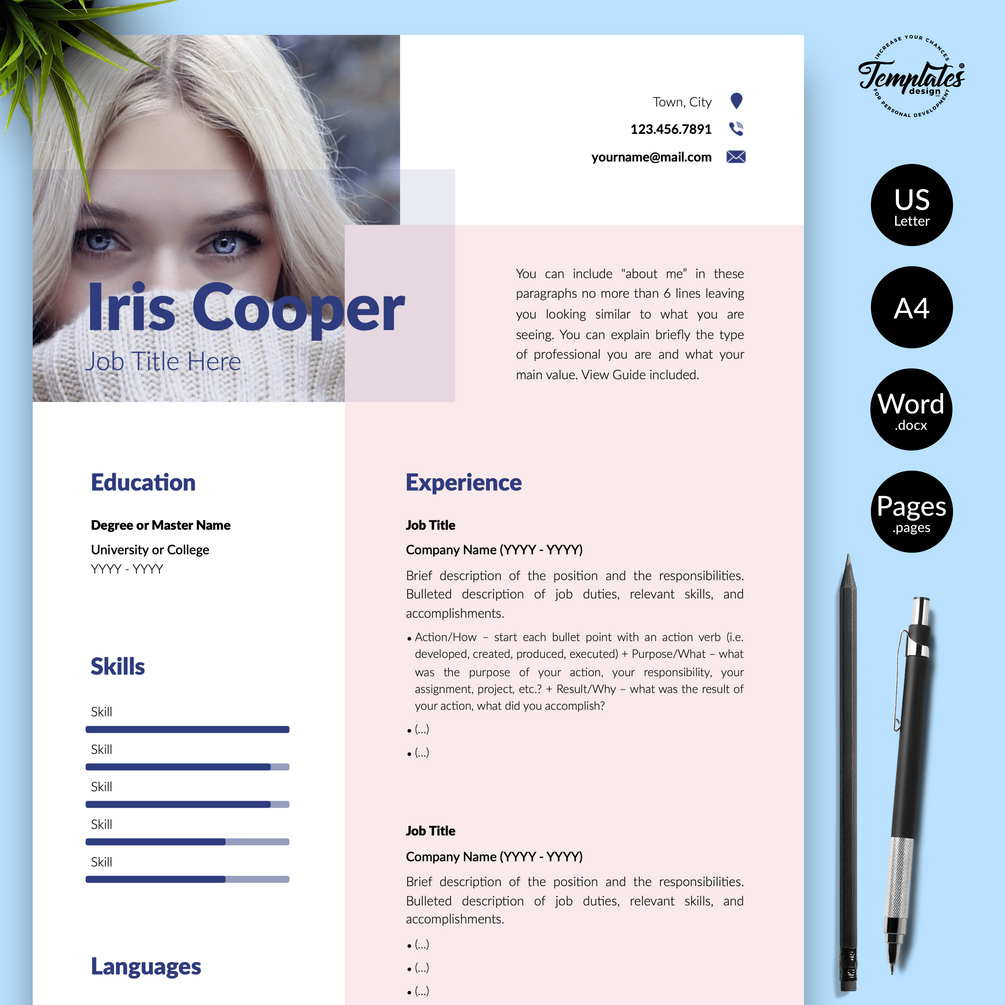 Town, City

123.456.7891

yourname@mail.com

Iris Cooper

Job Title Here

You can include "about me" in these paragraphs no more than 6 lines leaving you looking similar to what you are seeing. You can explain briefly the type of professional you are and what your main value. View Guide included.

Education

Degree or Master Name

University or College

YYYY - YYYY

Skills

Skill

Skill

Skill

Skill

Skill

Languages

Experience

Job Title

Company Name (YYYY - YYYY)

Brief description of the position and the responsibilities. Bulleted description of job duties, relevant skills, and accomplishments.

• Action/How – start each bullet point with an action verb (i.e. developed, created, produced, executed) + Purpose/What – what was the purpose of your action, your responsibility, your assignment, project, etc.? + Result/Why – what was the result of your action, what did you accomplish?

• (...)

• (...)

Job Title

Company Name (YYYY - YYYY)

Brief description of the position and the responsibilities. Bulleted description of job duties, relevant skills, and accomplishments.

• (...)

• (...)

• (...)

INCREASE YOUR CHANCES

Templates design

FOR PERSONAL DEVELOPMENT

US
Letter

A4

Word
.docx

Pages
.pages